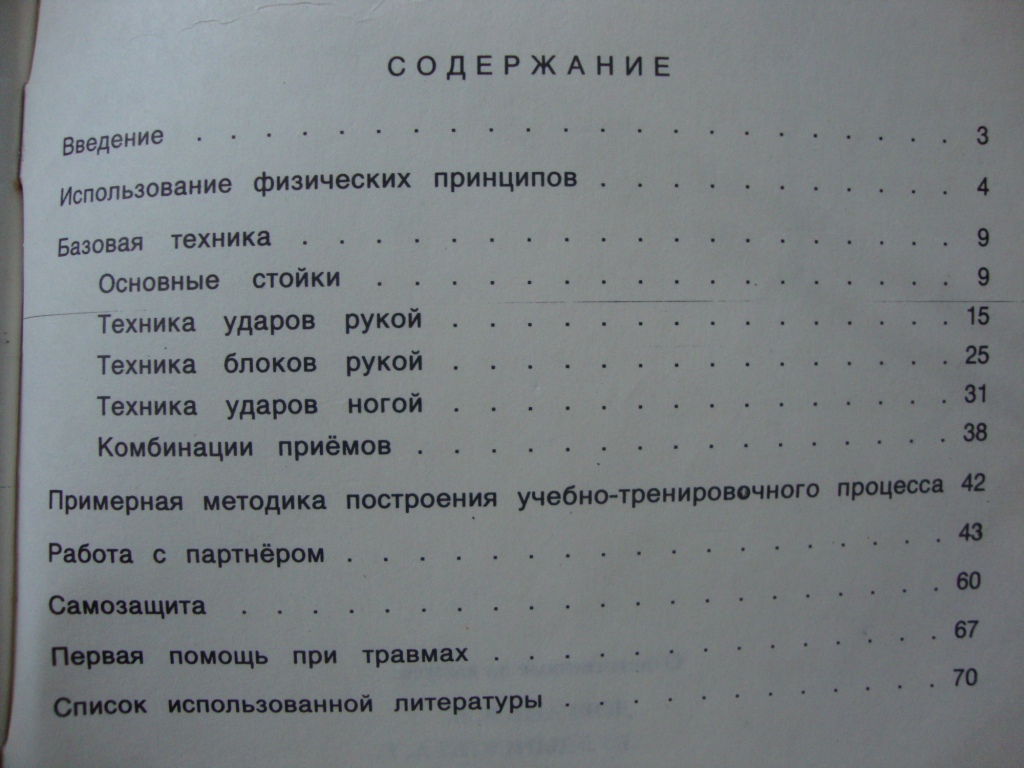 СОДЕРЖАНИЕ

Введение 3

Использование физических принципов 4

Базовая техника 9

Основные стойки 9

Техника ударов рукой 15

Техника блоков рукой 25

Техника ударов ногой 31

Комбинации приёмов 38

Примерная методика построения учебно-тренировочного процесса 42

Работа с партнёром 43

Самозащита 60

Первая помощь при травмах 67

Список использованной литературы 70